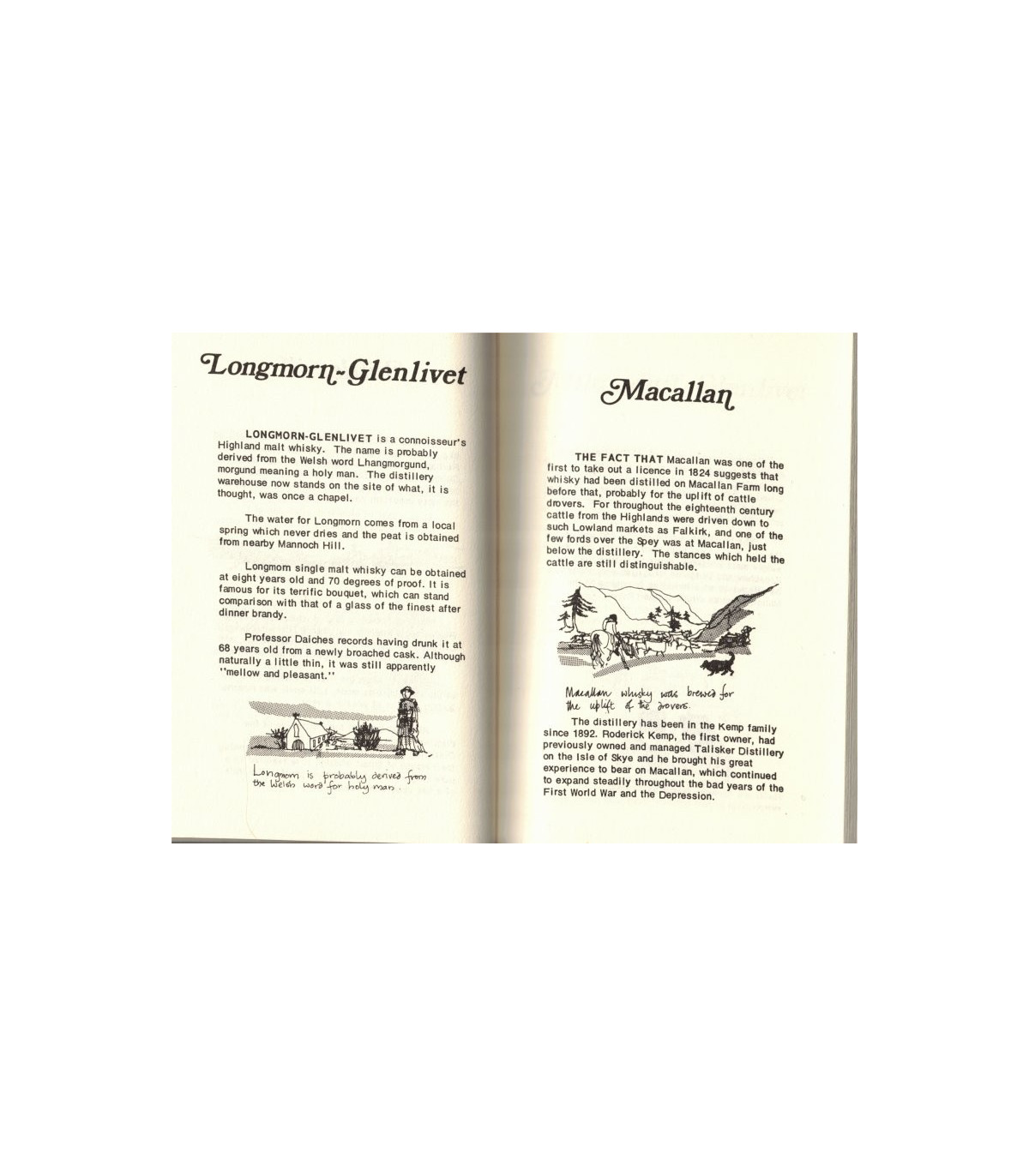 Longmorn-Glenlivet

LONGMORN-GLENLIVET is a connoisseur's Highland malt whisky. The name is probably derived from the Welsh word Lhangmorgund, morgund meaning a holy man. The distillery warehouse now stands on the site of what, it is thought, was once a chapel.

The water for Longmorn comes from a local spring which never dries and the peat is obtained from nearby Mannoch Hill.

Longmorn single malt whisky can be obtained at eight years old and 70 degrees of proof. It is famous for its terrific bouquet, which can stand comparison with that of a glass of the finest after dinner brandy.

Professor Daiches records having drunk it at 68 years old from a newly broached cask. Although naturally a little thin, it was still apparently "mellow and pleasant."

Longmorn is probably derived from the Welsh word for holy man.

Macallan

THE FACT THAT Macallan was one of the first to take out a licence in 1824 suggests that whisky had been distilled on Macallan Farm long before that, probably for the uplift of cattle drovers. For throughout the eighteenth century cattle from the Highlands were driven down to such Lowland markets as Falkirk, and one of the few fords over the Spey was at Macallan, just below the distillery. The stances which held the cattle are still distinguishable.

Macallan whisky was brewed for the uplift of the drovers.

The distillery has been in the Kemp family since 1892. Roderick Kemp, the first owner, had previously owned and managed Talisker Distillery on the Isle of Skye and he brought his great experience to bear on Macallan, which continued to expand steadily throughout the bad years of the First World War and the Depression.